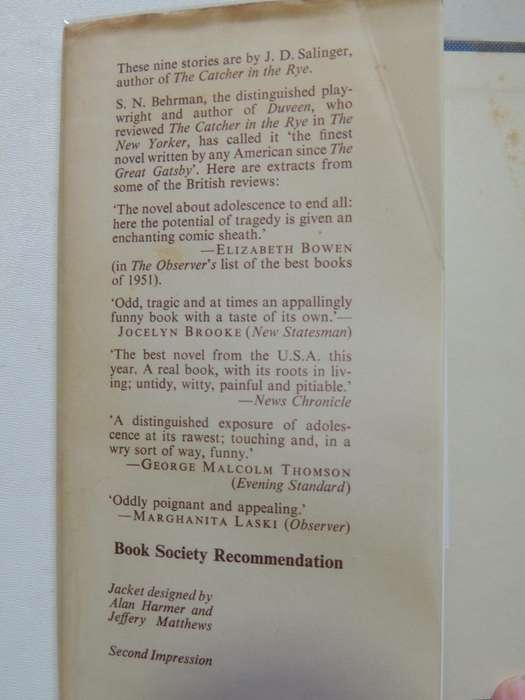 These nine stories are by J. D. Salinger, author of The Catcher in the Rye.

S. N. Behrman, the distinguished playwright and author of Duveen, who reviewed The Catcher in the Rye in The New Yorker, has called it 'the finest novel written by any American since The Great Gatsby'. Here are extracts from some of the British reviews:

'The novel about adolescence to end all: here the potential of tragedy is given an enchanting comic sheath.'
—ELIZABETH BOWEN
(in The Observer's list of the best books of 1951).

'Odd, tragic and at times an appallingly funny book with a taste of its own.'—
JOCELYN BROOKE (New Statesman)

'The best novel from the U.S.A. this year. A real book, with its roots in living; untidy, witty, painful and pitiable.'
—News Chronicle

'A distinguished exposure of adolescence at its rawest; touching and, in a wry sort of way, funny.'
—GEORGE MALCOLM THOMSON
(Evening Standard)

'Oddly poignant and appealing.'
—MARGHANITA LASKI (Observer)

Book Society Recommendation

Jacket designed by
Alan Harmer and
Jeffery Matthews

Second Impression